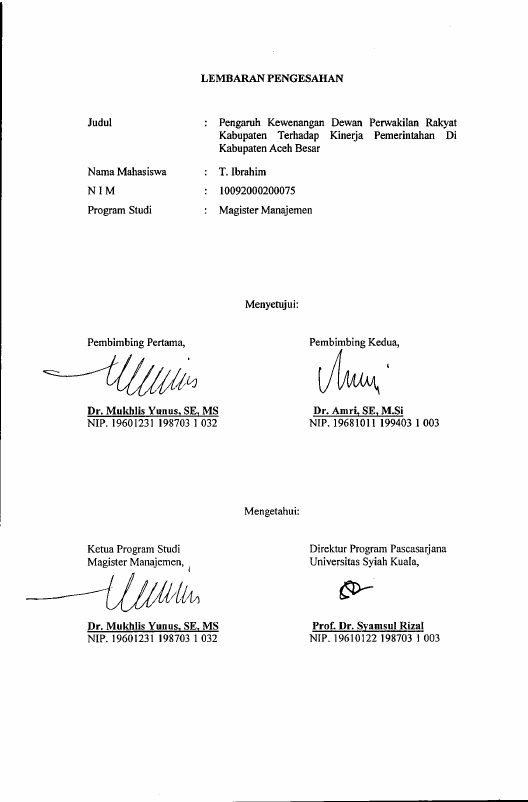 LEMBARAN PENGESAHAN

Judul : Pengaruh Kewenangan Dewan Perwakilan Rakyat Kabupaten Terhadap Kinerja Pemerintahan Di Kabupaten Aceh Besar

Nama Mahasiswa : T. Ibrahim

N I M : 10092000200075

Program Studi : Magister Manajemen

Menyetujui:

Pembimbing Pertama,

Dr. Mukhlis Yunus, SE, MS
NIP. 19601231 198703 1 032

Pembimbing Kedua,

Dr. Amri, SE, M.Si
NIP. 19681011 199403 1 003

Mengetahui:

Ketua Program Studi
Magister Manajemen,

Dr. Mukhlis Yunus, SE, MS
NIP. 19601231 198703 1 032

Direktur Program Pascasarjana
Universitas Syiah Kuala,

Prof. Dr. Syamsul Rizal
NIP. 19610122 198703 1 003